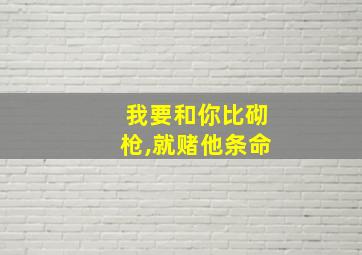 我要和你比砌枪,就赌他条命